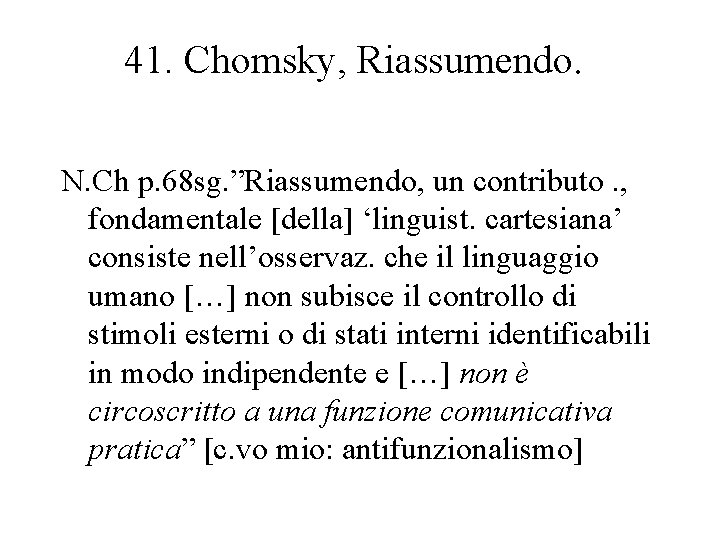 41. Chomsky, Riassumendo.

N.Ch p.68sg.”Riassumendo, un contributo ., fondamentale [della] ‘linguist. cartesiana’ consiste nell’osservaz. che il linguaggio umano […] non subisce il controllo di stimoli esterni o di stati interni identificabili in modo indipendente e […] non è circoscritto a una funzione comunicativa pratica” [c.vo mio: antifunzionalismo]